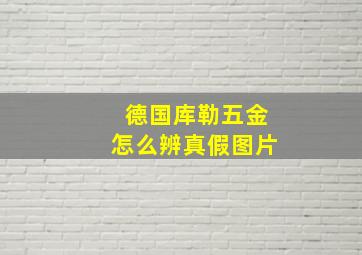 德国库勒五金
怎么辨真假图片